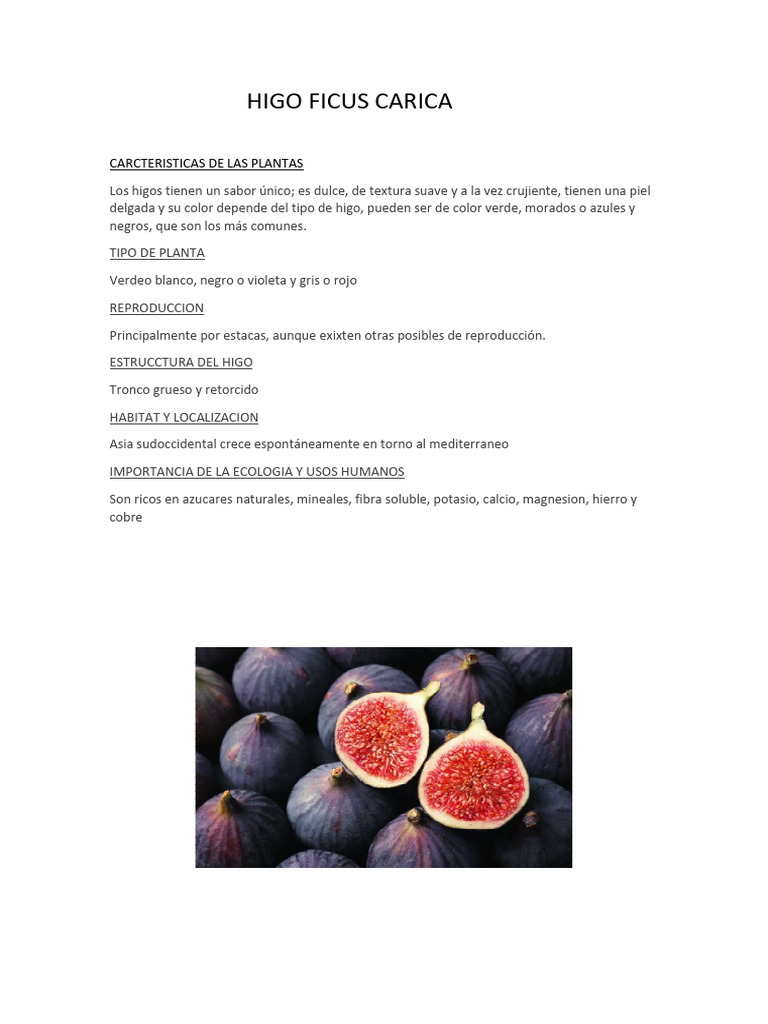 HIGO FICUS CARICA

CARCTERISTICAS DE LAS PLANTAS

Los higos tienen un sabor único; es dulce, de textura suave y a la vez crujiente, tienen una piel delgada y su color depende del tipo de higo, pueden ser de color verde, morados o azules y negros, que son los más comunes.

TIPO DE PLANTA

Verdeo blanco, negro o violeta y gris o rojo

REPRODUCCION

Principalmente por estacas, aunque exixten otras posibles de reproducción.

ESTRUCCTURA DEL HIGO

Tronco grueso y retorcido

HABITAT Y LOCALIZACION

Asia sudoccidental crece espontáneamente en torno al mediterraneo

IMPORTANCIA DE LA ECOLOGIA Y USOS HUMANOS

Son ricos en azucares naturales, mineales, fibra soluble, potasio, calcio, magnesion, hierro y cobre